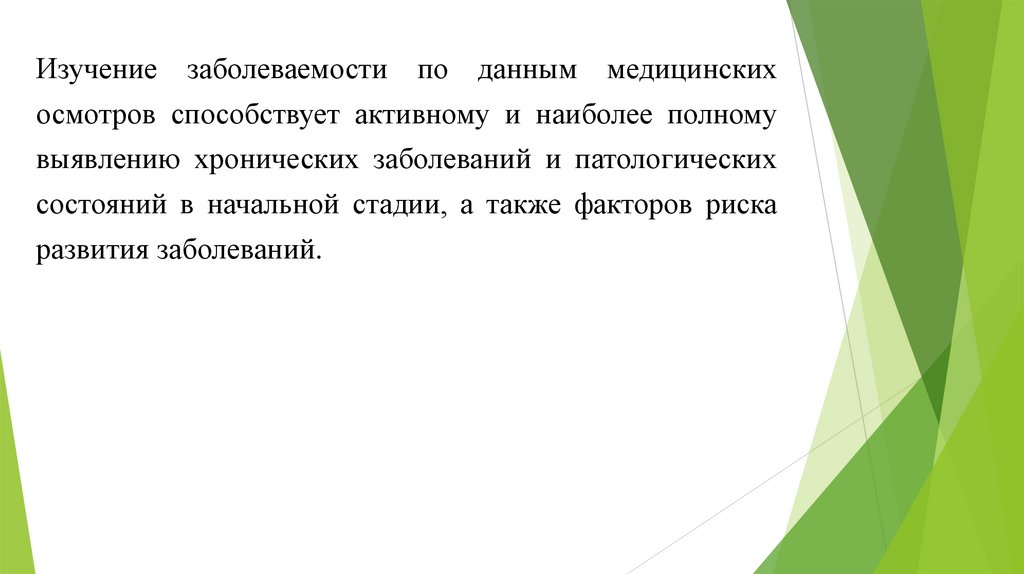 Изучение заболеваемости по данным медицинских осмотров способствует активному и наиболее полному выявлению хронических заболеваний и патологических состояний в начальной стадии, а также факторов риска развития заболеваний.